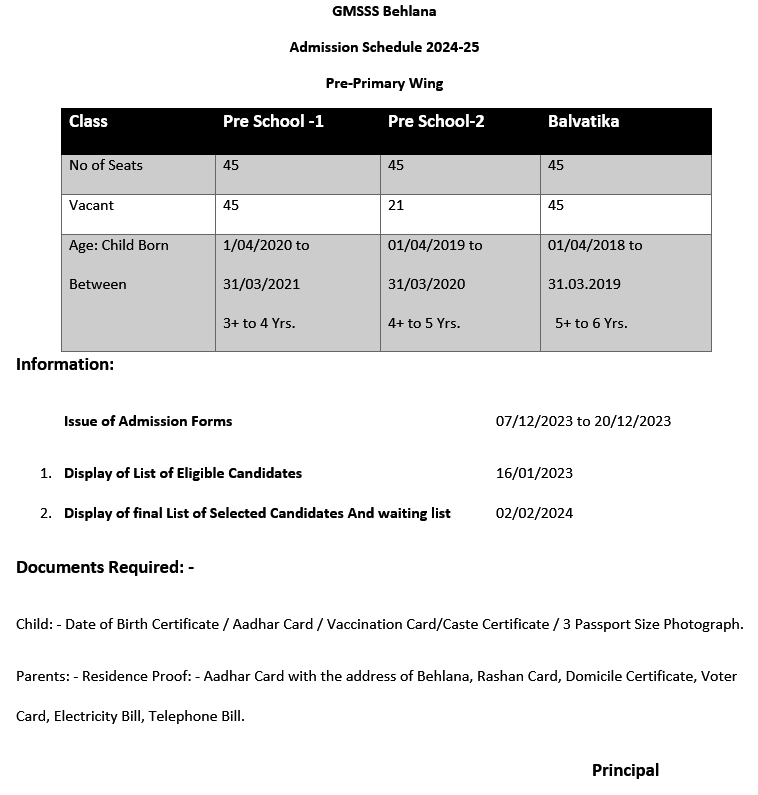 GMSSS Behlana

Admission Schedule 2024-25

Pre-Primary Wing

| Class | Pre School -1 | Pre School-2 | Balvatika |
|---|---|---|---|
| No of Seats | 45 | 45 | 45 |
| Vacant | 45 | 21 | 45 |
| Age: Child Born Between | 1/04/2020 to 31/03/2021 3+ to 4 Yrs. | 01/04/2019 to 31/03/2020 4+ to 5 Yrs. | 01/04/2018 to 31.03.2019 5+ to 6 Yrs. |

Information:

Issue of Admission Forms 07/12/2023 to 20/12/2023

1. Display of List of Eligible Candidates 16/01/2023
2. Display of final List of Selected Candidates And waiting list 02/02/2024

Documents Required: -

Child: - Date of Birth Certificate / Aadhar Card / Vaccination Card/Caste Certificate / 3 Passport Size Photograph.

Parents: - Residence Proof: - Aadhar Card with the address of Behlana, Rashan Card, Domicile Certificate, Voter Card, Electricity Bill, Telephone Bill.

Principal